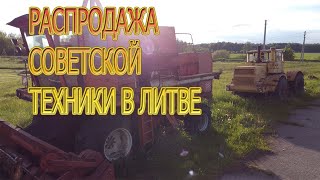 РАСПРОДАЖА СОВЕТСКОЙ ТЕХНИКИ В ЛИТВЕ